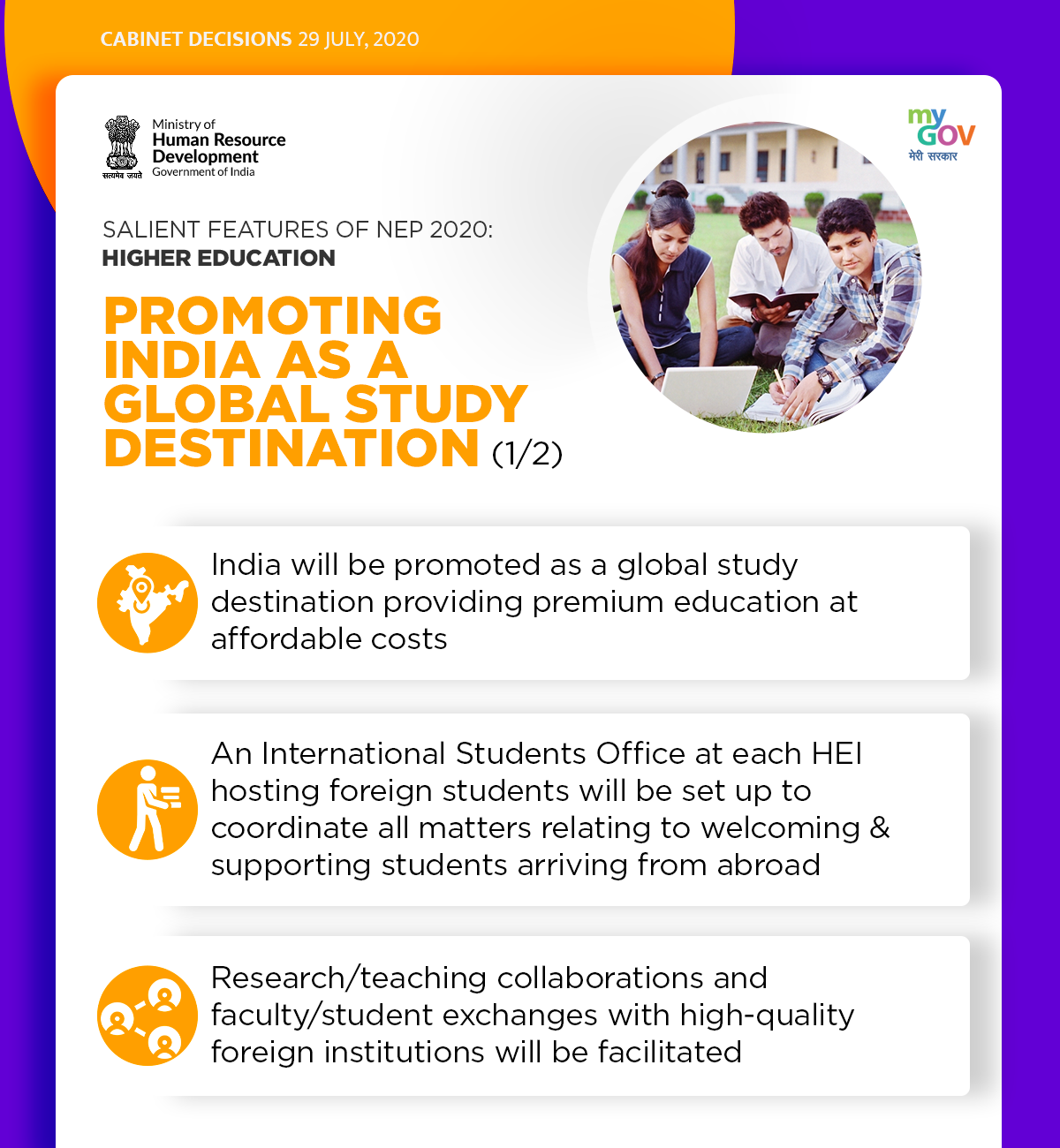 CABINET DECISIONS 29 JULY, 2020

सत्यमेव जयते

Ministry of
Human Resource Development
Government of India

my GOV
मेरी सरकार

SALIENT FEATURES OF NEP 2020:
HIGHER EDUCATION

PROMOTING INDIA AS A GLOBAL STUDY DESTINATION (1/2)

India will be promoted as a global study destination providing premium education at affordable costs

An International Students Office at each HEI hosting foreign students will be set up to coordinate all matters relating to welcoming & supporting students arriving from abroad

Research/teaching collaborations and faculty/student exchanges with high-quality foreign institutions will be facilitated